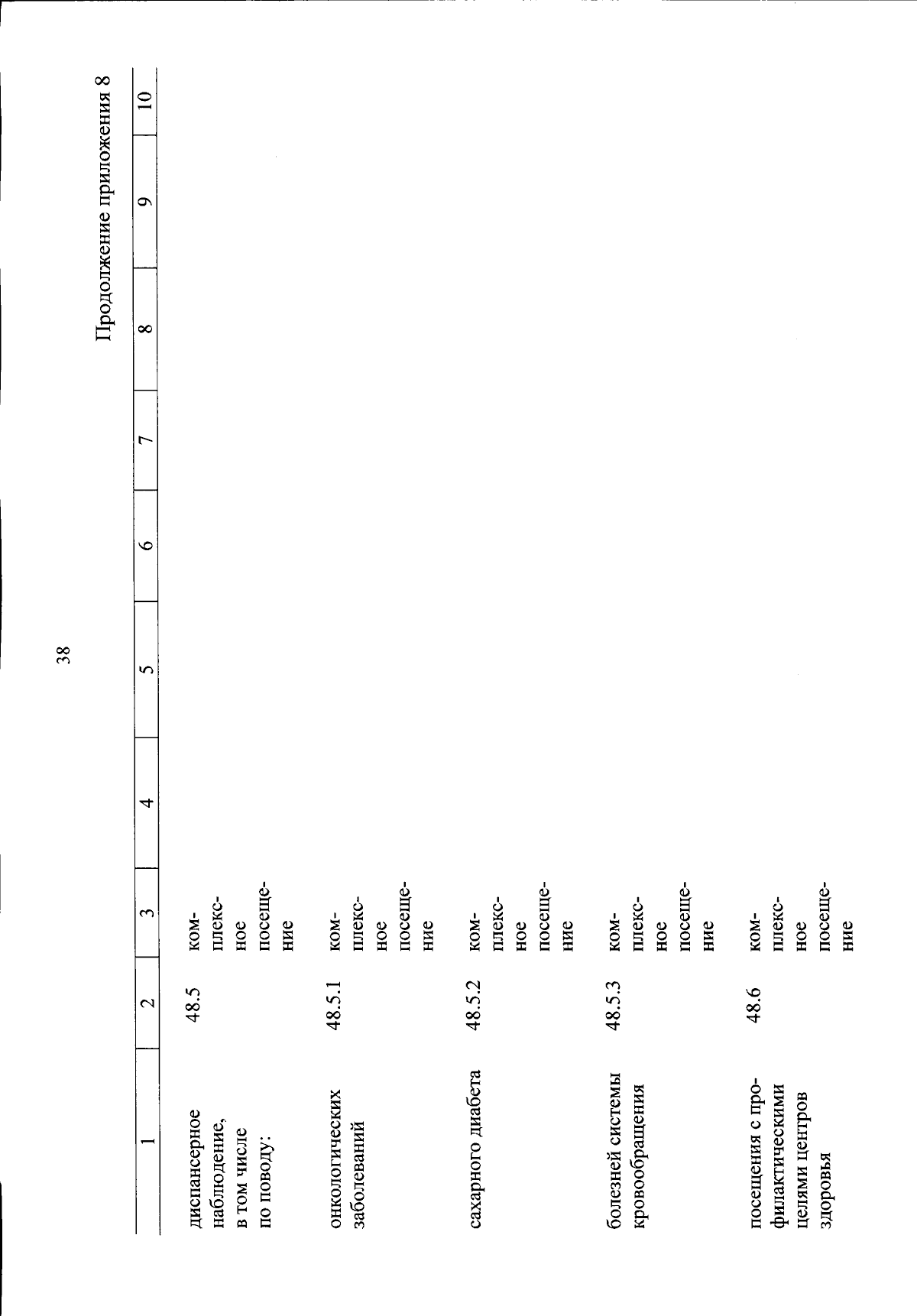 38

Продолжение приложения 8

| 1 | 2 | 3 | 4 | 5 | 6 | 7 | 8 | 9 | 10 |
|---|---|---|---|---|---|---|---|---|---|
| диспансерное наблюдение, в том числе по поводу: | 48.5 | комплексное посещение | | | | | | | |
| онкологических заболеваний | 48.5.1 | комплексное посещение | | | | | | | |
| сахарного диабета | 48.5.2 | комплексное посещение | | | | | | | |
| болезней системы кровообращения | 48.5.3 | комплексное посещение | | | | | | | |
| посещения с профилактическими целями центров здоровья | 48.6 | комплексное посещение | | | | | | | |